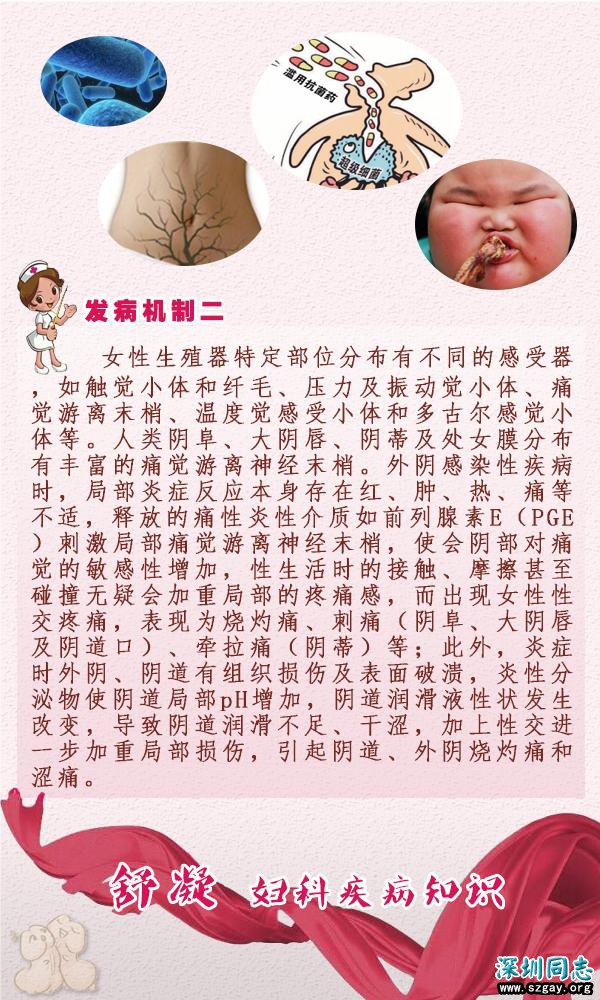 滥用抗菌药

超级细菌

发病机制二

女性生殖器特定部位分布有不同的感受器，如触觉小体和纤毛、压力及振动觉小体、痛觉游离末梢、温度觉感受小体和多古尔感觉小体等。人类阴阜、大阴唇、阴蒂及处女膜分布有丰富的痛觉游离神经末梢。外阴感染性疾病时，局部炎症反应本身存在红、肿、热、痛等不适，释放的痛性炎性介质如前列腺素E（PGE）刺激局部痛觉游离神经末梢，使会阴部对痛觉的敏感性增加，性生活时的接触、摩擦甚至碰撞无疑会加重局部的疼痛感，而出现女性性交疼痛，表现为烧灼痛、刺痛（阴阜、大阴唇及阴道口）、牵拉痛（阴蒂）等；此外，炎症时外阴、阴道有组织损伤及表面破溃，炎性分泌物使阴道局部pH增加，阴道润滑液性状发生改变，导致阴道润滑不足、干涩，加上性交进一步加重局部损伤，引起阴道、外阴烧灼痛和涩痛。

舒凝 妇科疾病知识

深圳同志
www.szgay.org